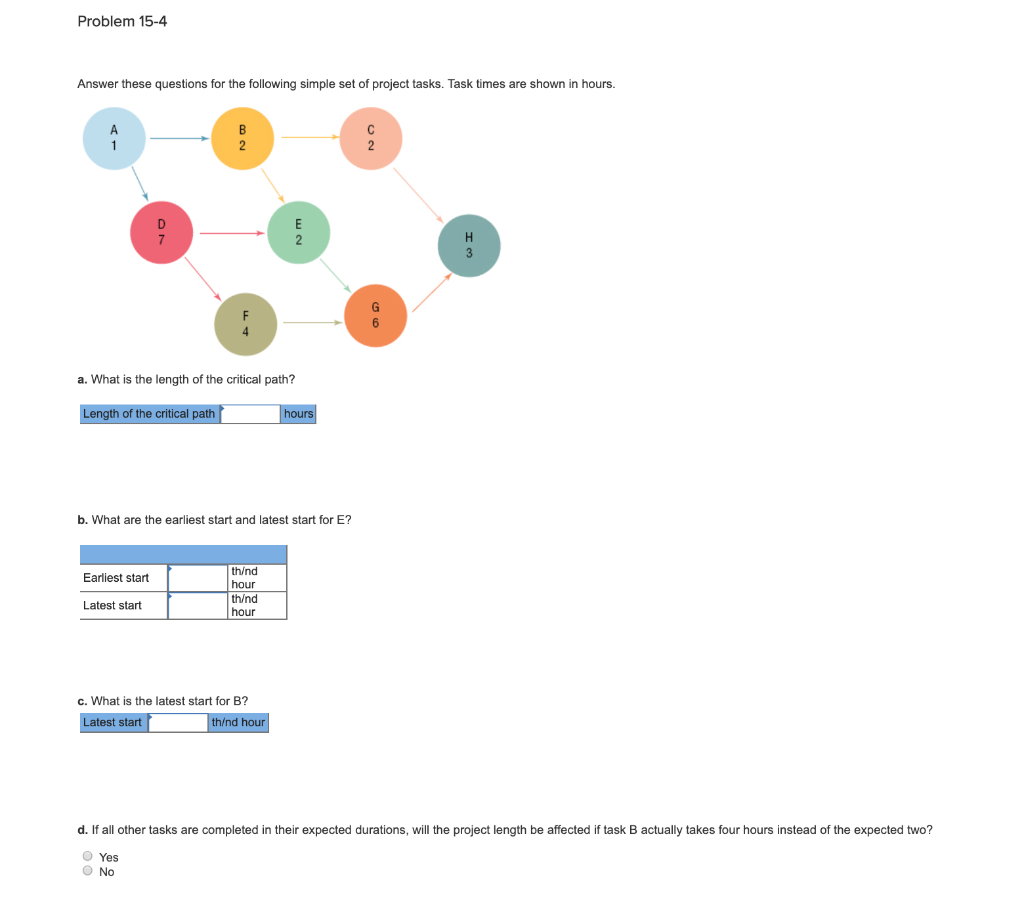 Problem 15-4

Answer these questions for the following simple set of project tasks. Task times are shown in hours.

A
1

B
2

C
2

D
7

E
2

H
3

F
4

G
6

a. What is the length of the critical path?

| Length of the critical path | | hours |
|---|---|---|

b. What are the earliest start and latest start for E?

| | | |
|---|---|---|
| Earliest start | | th/nd hour |
| Latest start | | th/nd hour |

c. What is the latest start for B?

| Latest start | | th/nd hour |
|---|---|---|

d. If all other tasks are completed in their expected durations, will the project length be affected if task B actually takes four hours instead of the expected two?

Yes
No